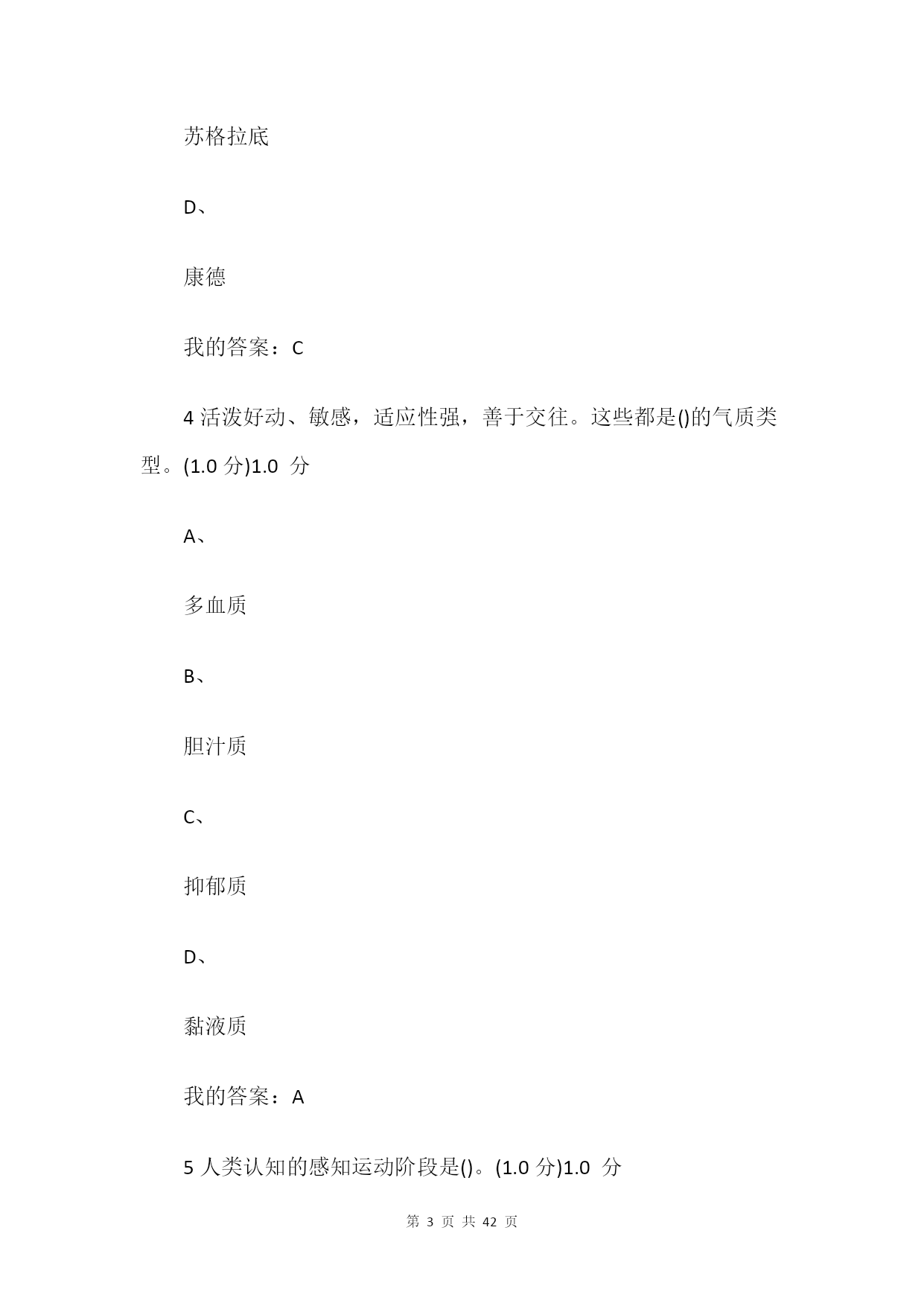 苏格拉底

D、

康德

我的答案：C

4 活泼好动、敏感，适应性强，善于交往。这些都是()的气质类型。(1.0 分)1.0 分

A、

多血质

B、

胆汁质

C、

抑郁质

D、

黏液质

我的答案：A

5 人类认知的感知运动阶段是()。(1.0 分)1.0 分

第 3 页 共 42 页